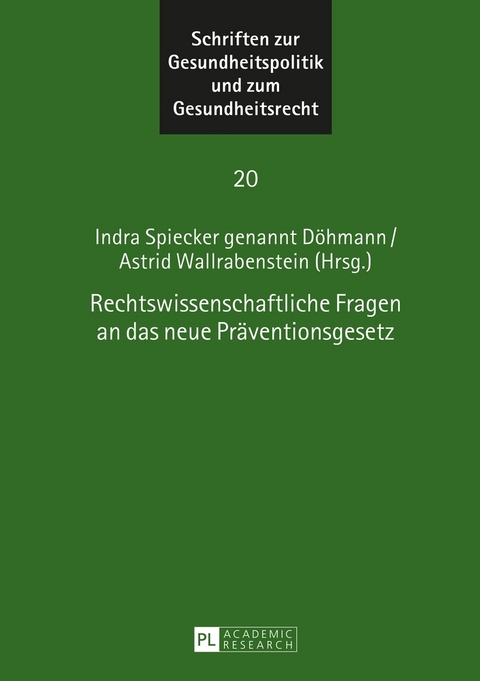 Schriften zur Gesundheitspolitik und zum Gesundheitsrecht

20

Indra Spiecker genannt Döhmann / Astrid Wallrabenstein (Hrsg.)

Rechtswissenschaftliche Fragen an das neue Präventionsgesetz

PL ACADEMIC RESEARCH